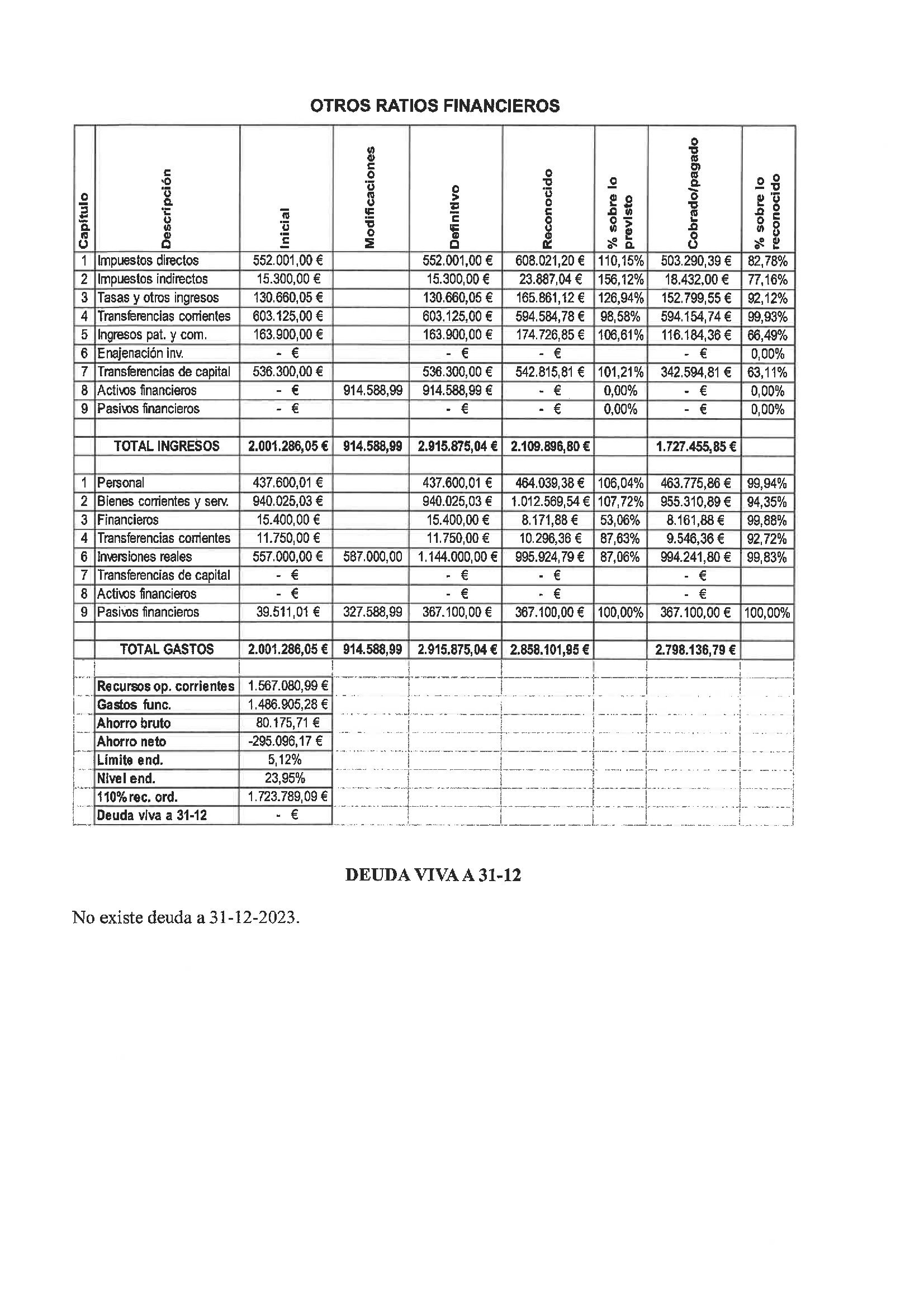 OTROS RATIOS FINANCIEROS

| Capítulo | Descripción | Inicial | Modificaciones | Definitivo | Reconocido | % sobre lo previsto | Cobrado/pagado | % sobre lo reconocido |
|---|---|---|---|---|---|---|---|---|
| 1 | Impuestos directos | 552.001,00 € | | 552.001,00 € | 608.021,20 € | 110,15% | 503.290,39 € | 82,78% |
| 2 | Impuestos indirectos | 15.300,00 € | | 15.300,00 € | 23.887,04 € | 156,12% | 18.432,00 € | 77,16% |
| 3 | Tasas y otros ingresos | 130.660,05 € | | 130.660,05 € | 165.861,12 € | 126,94% | 152.799,55 € | 92,12% |
| 4 | Transferencias corrientes | 603.125,00 € | | 603.125,00 € | 594.584,78 € | 98,58% | 594.154,74 € | 99,93% |
| 5 | Ingresos pat. y com. | 163.900,00 € | | 163.900,00 € | 174.726,85 € | 106,61% | 116.184,36 € | 66,49% |
| 6 | Enajenación inv. | - € | | - € | - € | | - € | 0,00% |
| 7 | Transferencias de capital | 536.300,00 € | | 536.300,00 € | 542.815,81 € | 101,21% | 342.594,81 € | 63,11% |
| 8 | Activos financieros | - € | 914.588,99 | 914.588,99 € | - € | 0,00% | - € | 0,00% |
| 9 | Pasivos financieros | - € | | - € | - € | 0,00% | - € | 0,00% |
| | | | | | | | | |
| | TOTAL INGRESOS | 2.001.286,05 € | 914.588,99 | 2.915.875,04 € | 2.109.896,80 € | | 1.727.455,85 € | |
| | | | | | | | | |
| 1 | Personal | 437.600,01 € | | 437.600,01 € | 464.039,38 € | 106,04% | 463.775,86 € | 99,94% |
| 2 | Bienes corrientes y serv. | 940.025,03 € | | 940.025,03 € | 1.012.569,54 € | 107,72% | 955.310,89 € | 94,35% |
| 3 | Financieros | 15.400,00 € | | 15.400,00 € | 8.171,88 € | 53,06% | 8.161,88 € | 99,88% |
| 4 | Transferencias corrientes | 11.750,00 € | | 11.750,00 € | 10.296,36 € | 87,63% | 9.546,36 € | 92,72% |
| 6 | Inversiones reales | 557.000,00 € | 587.000,00 | 1.144.000,00 € | 995.924,79 € | 87,06% | 994.241,80 € | 99,83% |
| 7 | Transferencias de capital | - € | | - € | - € | | - € | |
| 8 | Activos financieros | - € | | - € | - € | | - € | |
| 9 | Pasivos financieros | 39.511,01 € | 327.588,99 | 367.100,00 € | 367.100,00 € | 100,00% | 367.100,00 € | 100,00% |
| | | | | | | | | |
| | TOTAL GASTOS | 2.001.286,05 € | 914.588,99 | 2.915.875,04 € | 2.858.101,95 € | | 2.798.136,79 € | |
| | | | | | | | | |
| | Recursos op. corrientes | 1.567.080,99 € | | | | | | |
| | Gastos func. | 1.486.905,28 € | | | | | | |
| | Ahorro bruto | 80.175,71 € | | | | | | |
| | Ahorro neto | -295.096,17 € | | | | | | |
| | Límite end. | 5,12% | | | | | | |
| | Nivel end. | 23,95% | | | | | | |
| | 110% rec. ord. | 1.723.789,09 € | | | | | | |
| | Deuda viva a 31-12 | - € | | | | | | |

DEUDA VIVA A 31-12

No existe deuda a 31-12-2023.